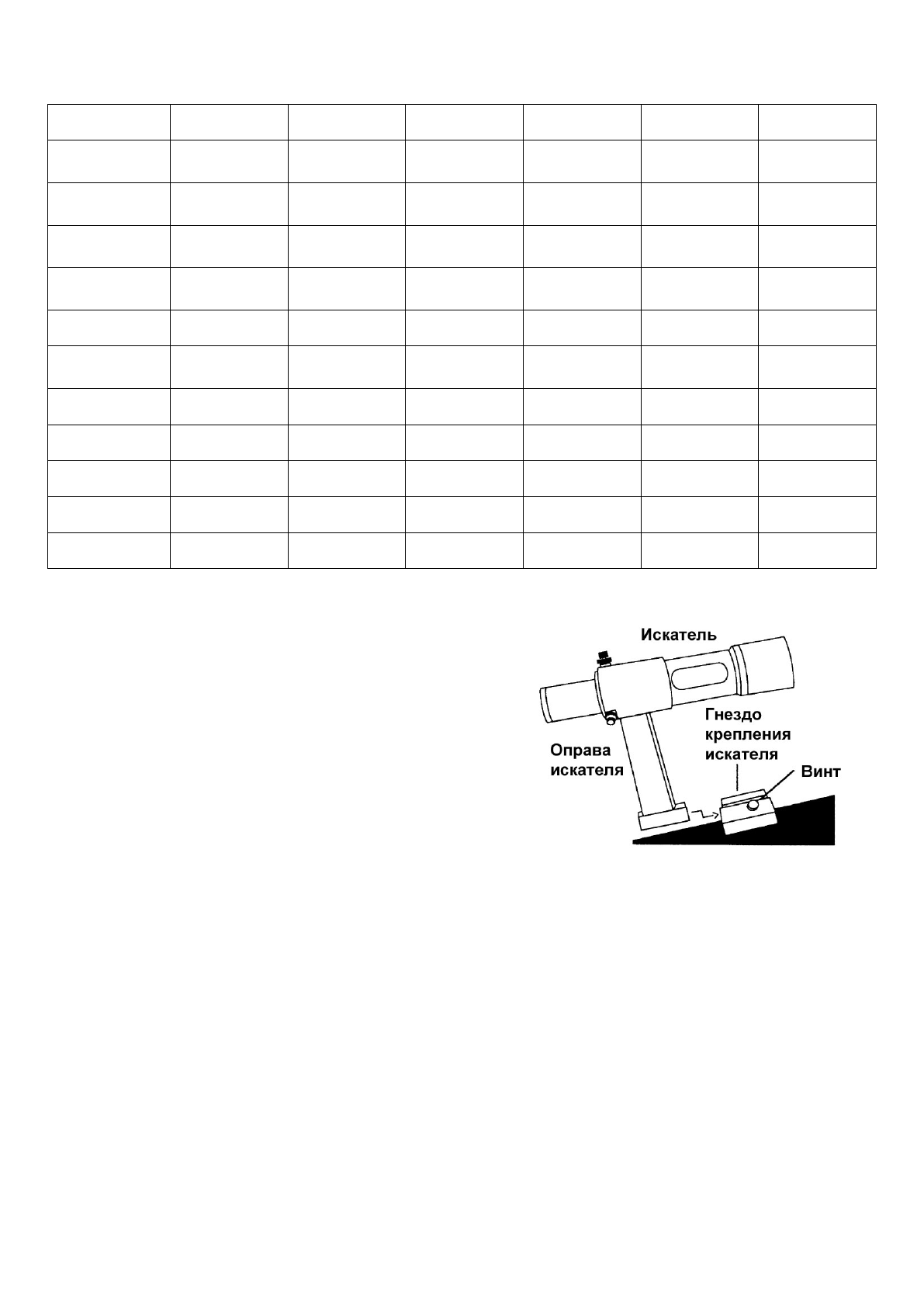 Искатель

Гнездо
крепления
искателя

Оправа
искателя

Винт